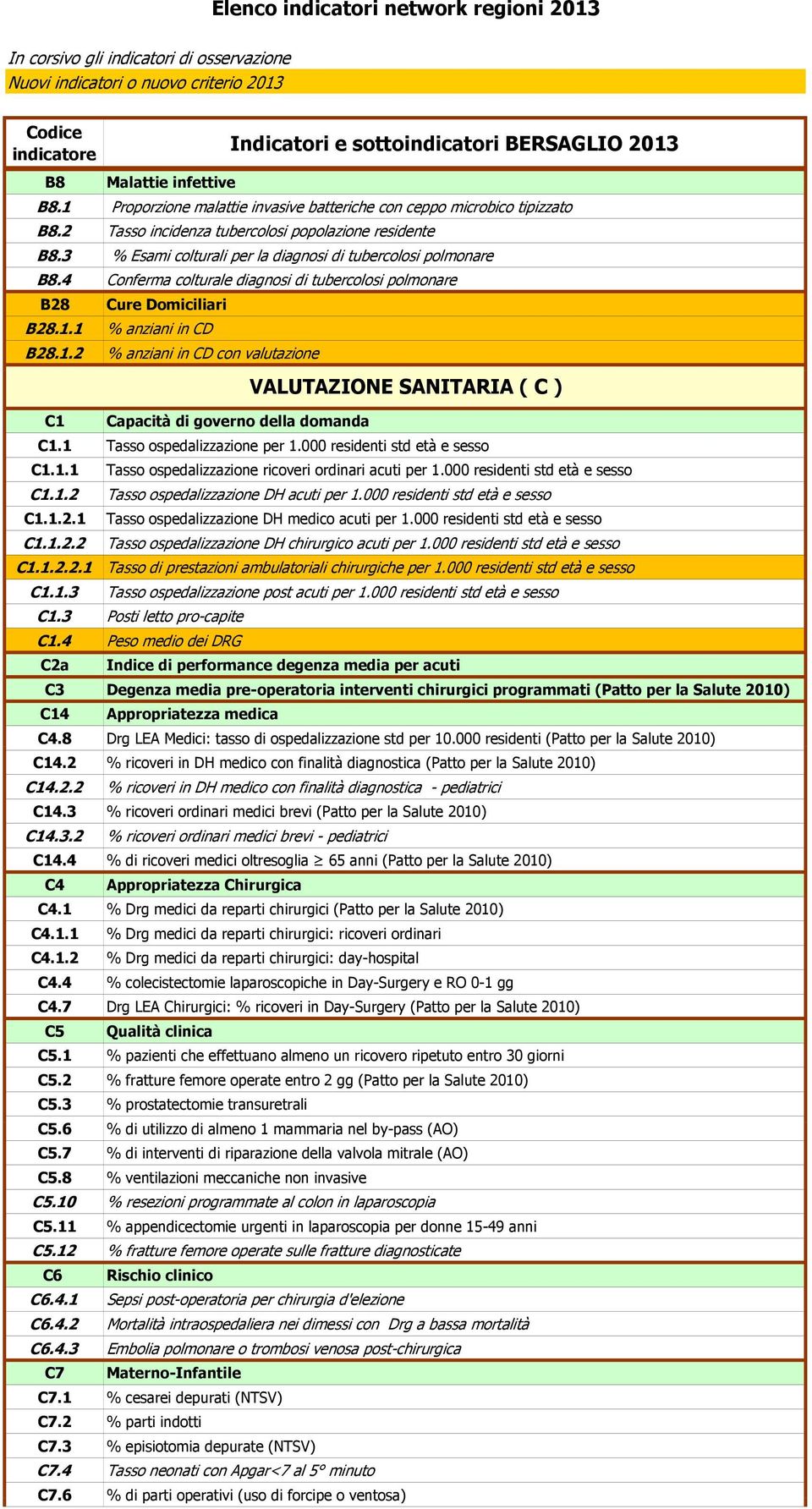 Elenco indicatori network regioni 2013

In corsivo gli indicatori di osservazione
Nuovi indicatori o nuovo criterio 2013

| Codice indicatore | Indicatori e sottoindicatori BERSAGLIO 2013 |
|---|---|
| B8 | Malattie infettive |
| B8.1 | Proporzione malattie invasive batteriche con ceppo microbico tipizzato |
| B8.2 | Tasso incidenza tubercolosi popolazione residente |
| B8.3 | % Esami colturali per la diagnosi di tubercolosi polmonare |
| B8.4 | Conferma colturale diagnosi di tubercolosi polmonare |
| B28 | Cure Domiciliari |
| B28.1.1 | % anziani in CD |
| B28.1.2 | % anziani in CD con valutazione |
| | VALUTAZIONE SANITARIA ( C ) |
| C1 | Capacità di governo della domanda |
| C1.1 | Tasso ospedalizzazione per 1.000 residenti std età e sesso |
| C1.1.1 | Tasso ospedalizzazione ricoveri ordinari acuti per 1.000 residenti std età e sesso |
| C1.1.2 | Tasso ospedalizzazione DH acuti per 1.000 residenti std età e sesso |
| C1.1.2.1 | Tasso ospedalizzazione DH medico acuti per 1.000 residenti std età e sesso |
| C1.1.2.2 | Tasso ospedalizzazione DH chirurgico acuti per 1.000 residenti std età e sesso |
| C1.1.2.2.1 | Tasso di prestazioni ambulatoriali chirurgiche per 1.000 residenti std età e sesso |
| C1.1.3 | Tasso ospedalizzazione post acuti per 1.000 residenti std età e sesso |
| C1.3 | Posti letto pro-capite |
| C1.4 | Peso medio dei DRG |
| C2a | Indice di performance degenza media per acuti |
| C3 | Degenza media pre-operatoria interventi chirurgici programmati (Patto per la Salute 2010) |
| C14 | Appropriatezza medica |
| C4.8 | Drg LEA Medici: tasso di ospedalizzazione std per 10.000 residenti (Patto per la Salute 2010) |
| C14.2 | % ricoveri in DH medico con finalità diagnostica (Patto per la Salute 2010) |
| C14.2.2 | % ricoveri in DH medico con finalità diagnostica - pediatrici |
| C14.3 | % ricoveri ordinari medici brevi (Patto per la Salute 2010) |
| C14.3.2 | % ricoveri ordinari medici brevi - pediatrici |
| C14.4 | % di ricoveri medici oltresoglia $\geq$ 65 anni (Patto per la Salute 2010) |
| C4 | Appropriatezza Chirurgica |
| C4.1 | % Drg medici da reparti chirurgici (Patto per la Salute 2010) |
| C4.1.1 | % Drg medici da reparti chirurgici: ricoveri ordinari |
| C4.1.2 | % Drg medici da reparti chirurgici: day-hospital |
| C4.4 | % colecistectomie laparoscopiche in Day-Surgery e RO 0-1 gg |
| C4.7 | Drg LEA Chirurgici: % ricoveri in Day-Surgery (Patto per la Salute 2010) |
| C5 | Qualità clinica |
| C5.1 | % pazienti che effettuano almeno un ricovero ripetuto entro 30 giorni |
| C5.2 | % fratture femore operate entro 2 gg (Patto per la Salute 2010) |
| C5.3 | % prostatectomie transuretrali |
| C5.6 | % di utilizzo di almeno 1 mammaria nel by-pass (AO) |
| C5.7 | % di interventi di riparazione della valvola mitrale (AO) |
| C5.8 | % ventilazioni meccaniche non invasive |
| C5.10 | % resezioni programmate al colon in laparoscopia |
| C5.11 | % appendicectomie urgenti in laparoscopia per donne 15-49 anni |
| C5.12 | % fratture femore operate sulle fratture diagnosticate |
| C6 | Rischio clinico |
| C6.4.1 | Sepsi post-operatoria per chirurgia d'elezione |
| C6.4.2 | Mortalità intraospedaliera nei dimessi con Drg a bassa mortalità |
| C6.4.3 | Embolia polmonare o trombosi venosa post-chirurgica |
| C7 | Materno-Infantile |
| C7.1 | % cesarei depurati (NTSV) |
| C7.2 | % parti indotti |
| C7.3 | % episiotomia depurate (NTSV) |
| C7.4 | Tasso neonati con Apgar<7 al 5° minuto |
| C7.6 | % di parti operativi (uso di forcipe o ventosa) |